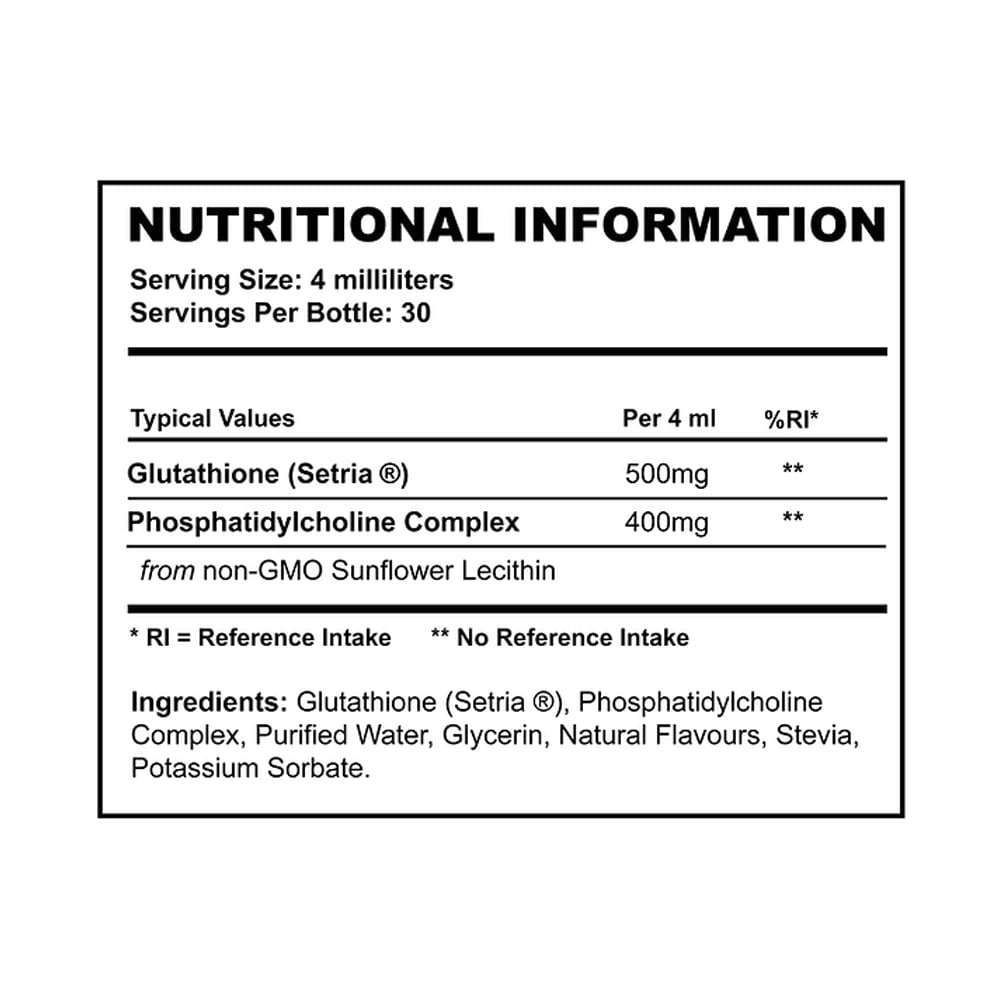 NUTRITIONAL INFORMATION

Serving Size: 4 milliliters
Servings Per Bottle: 30

| Typical Values | Per 4 ml | %RI* |
|---|---|---|
| Glutathione (Setria ®) | 500mg | ** |
| Phosphatidylcholine Complex | 400mg | ** |
| from non-GMO Sunflower Lecithin | | |

* RI = Reference Intake    ** No Reference Intake

Ingredients: Glutathione (Setria ®), Phosphatidylcholine Complex, Purified Water, Glycerin, Natural Flavours, Stevia, Potassium Sorbate.